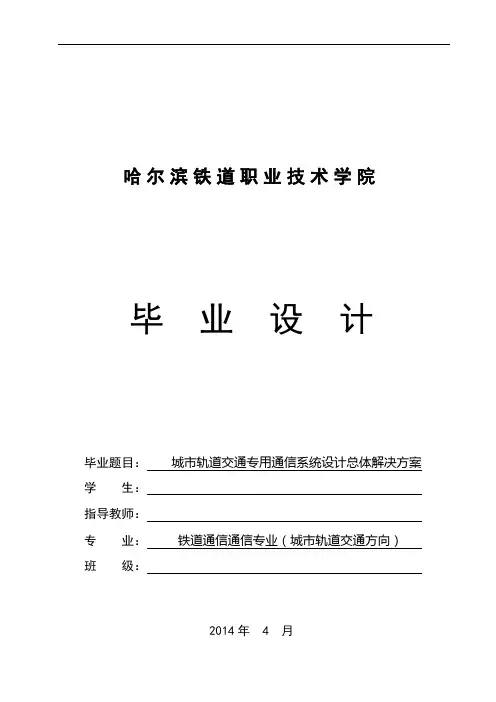 哈尔滨铁道职业技术学院

毕 业 设 计

毕业题目： 城市轨道交通专用通信系统设计总体解决方案

学 生：

指导教师：

专 业： 铁道通信通信专业（城市轨道交通方向）

班 级：

2014 年 4 月